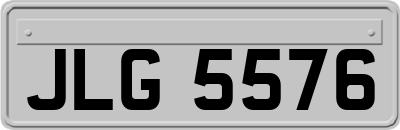 JLG 5576